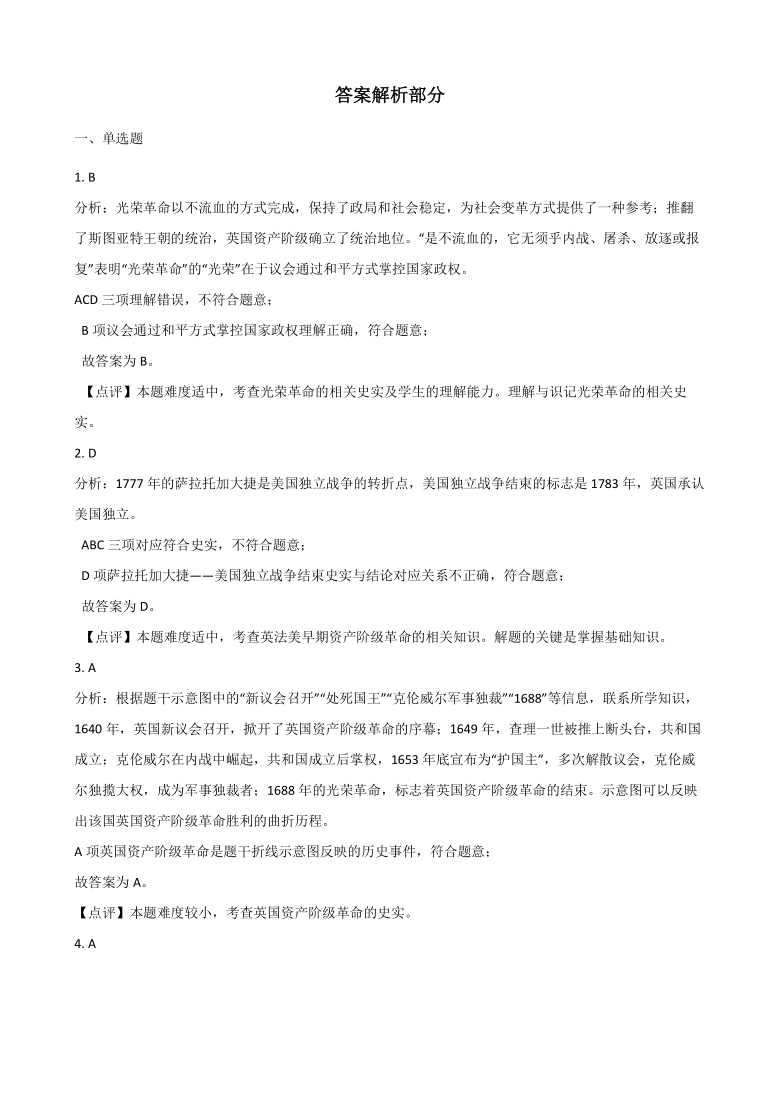 答案解析部分

一、单选题

1. B

分析：光荣革命以不流血的方式完成，保持了政局和社会稳定，为社会变革方式提供了一种参考；推翻了斯图亚特王朝的统治，英国资产阶级确立了统治地位。“是不流血的，它无须乎内战、屠杀、放逐或报复”表明“光荣革命”的“光荣”在于议会通过和平方式掌控国家政权。

ACD 三项理解错误，不符合题意；

B 项议会通过和平方式掌控国家政权理解正确，符合题意；

故答案为 B。

【点评】本题难度适中，考查光荣革命的相关史实及学生的理解能力。理解与识记光荣革命的相关史实。

2. D

分析：1777 年的萨拉托加大捷是美国独立战争的转折点，美国独立战争结束的标志是 1783 年，英国承认美国独立。

ABC 三项对应符合史实，不符合题意；

D 项萨拉托加大捷——美国独立战争结束史实与结论对应关系不正确，符合题意；

故答案为 D。

【点评】本题难度适中，考查英法美早期资产阶级革命的相关知识。解题的关键是掌握基础知识。

3. A

分析：根据题干示意图中的“新议会召开”“处死国王”“克伦威尔军事独裁”“1688”等信息，联系所学知识，1640 年，英国新议会召开，掀开了英国资产阶级革命的序幕；1649 年，查理一世被推上断头台，共和国成立；克伦威尔在内战中崛起，共和国成立后掌权，1653 年底宣布为“护国主”，多次解散议会，克伦威尔独揽大权，成为军事独裁者；1688 年的光荣革命，标志着英国资产阶级革命的结束。示意图可以反映出该国英国资产阶级革命胜利的曲折历程。

A 项英国资产阶级革命是题干折线示意图反映的历史事件，符合题意；

故答案为 A。

【点评】本题难度较小，考查英国资产阶级革命的史实。

4. A